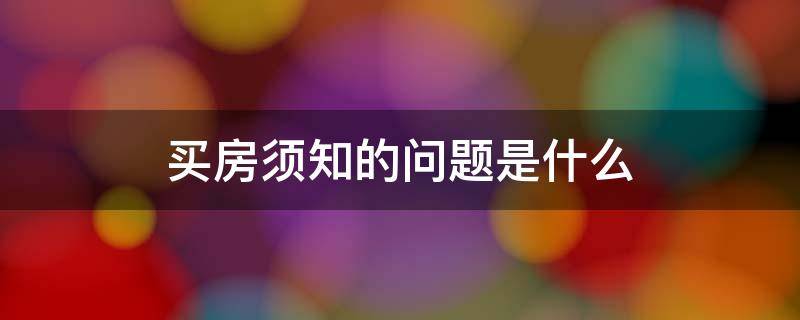 买房须知的问题是什么